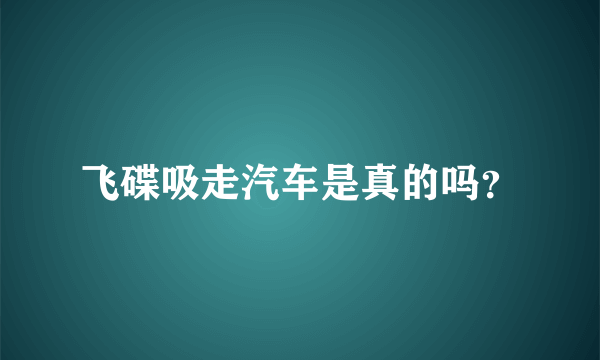 飞碟吸走汽车是真的吗?